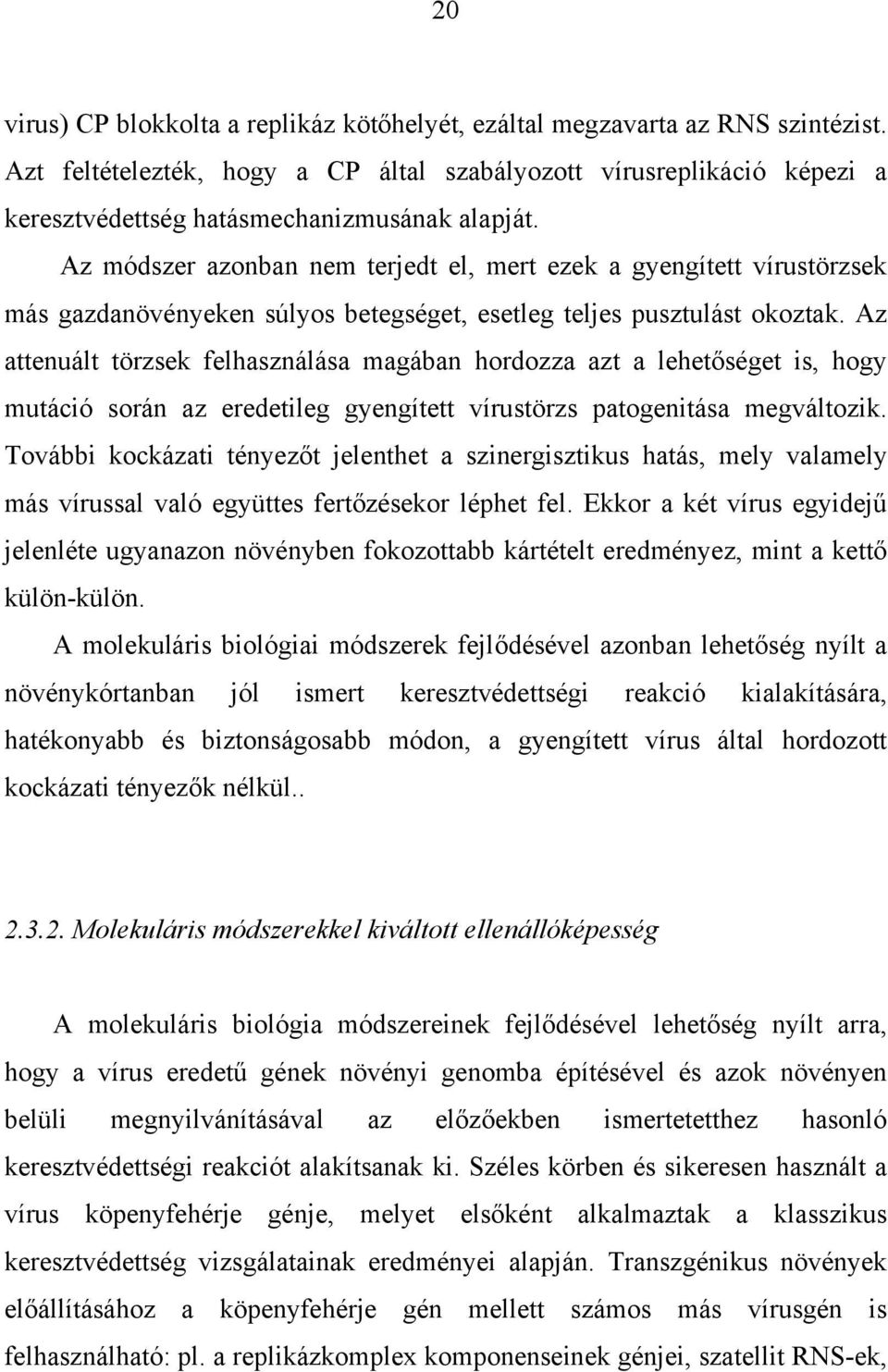 20

virus) CP blokkolta a replikáz kötőhelyét, ezáltal megzavarta az RNS szintézist. Azt feltételezték, hogy a CP által szabályozott vírusreplikáció képezi a keresztvédettség hatásmechanizmusának alapját.

Az módszer azonban nem terjedt el, mert ezek a gyengített vírustörzsek más gazdanövényeken súlyos betegséget, esetleg teljes pusztulást okoztak. Az attenuált törzsek felhasználása magában hordozza azt a lehetőséget is, hogy mutáció során az eredetileg gyengített vírustörzs patogenitása megváltozik. További kockázati tényezőt jelenthet a szinergisztikus hatás, mely valamely más vírussal való együttes fertőzésekor léphet fel. Ekkor a két vírus egyidejű jelenléte ugyanazon növényben fokozottabb kártételt eredményez, mint a kettő külön-külön.

A molekuláris biológiai módszerek fejlődésével azonban lehetőség nyílt a növénykórtanban jól ismert keresztvédettségi reakció kialakítására, hatékonyabb és biztonságosabb módon, a gyengített vírus által hordozott kockázati tényezők nélkül..

2.3.2. Molekuláris módszerekkel kiváltott ellenállóképesség

A molekuláris biológia módszereinek fejlődésével lehetőség nyílt arra, hogy a vírus eredetű gének növényi genomba építésével és azok növényen belüli megnyilvánításával az előzőekben ismertetetthez hasonló keresztvédettségi reakciót alakítsanak ki. Széles körben és sikeresen használt a vírus köpenyfehérje génje, melyet elsőként alkalmaztak a klasszikus keresztvédettség vizsgálatainak eredményei alapján. Transzgénikus növények előállításához a köpenyfehérje gén mellett számos más vírusgén is felhasználható: pl. a replikázkomplex komponenseinek génjei, szatellit RNS-ek,